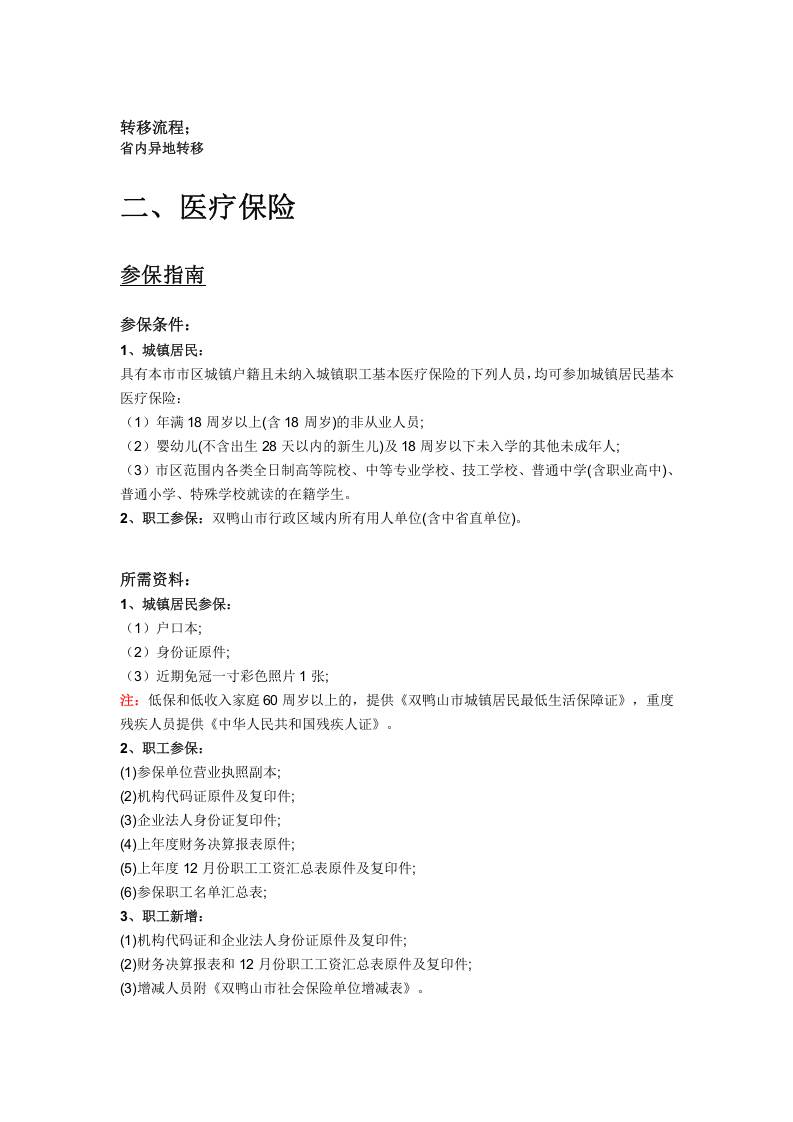 转移流程；
省内异地转移

二、医疗保险

参保指南

参保条件：
1、城镇居民：
具有本市市区城镇户籍且未纳入城镇职工基本医疗保险的下列人员，均可参加城镇居民基本医疗保险：
（1）年满18周岁以上(含18周岁)的非从业人员;
（2）婴幼儿(不含出生28天以内的新生儿)及18周岁以下未入学的其他未成年人;
（3）市区范围内各类全日制高等院校、中等专业学校、技工学校、普通中学(含职业高中)、普通小学、特殊学校就读的在籍学生。
2、职工参保：双鸭山市行政区域内所有用人单位(含中省直单位)。

所需资料：
1、城镇居民参保：
（1）户口本;
（2）身份证原件;
（3）近期免冠一寸彩色照片1张;
注：低保和低收入家庭60周岁以上的，提供《双鸭山市城镇居民最低生活保障证》，重度残疾人员提供《中华人民共和国残疾人证》。
2、职工参保：
(1)参保单位营业执照副本;
(2)机构代码证原件及复印件;
(3)企业法人身份证复印件;
(4)上年度财务决算报表原件;
(5)上年度12月份职工工资汇总表原件及复印件;
(6)参保职工名单汇总表;
3、职工新增：
(1)机构代码证和企业法人身份证原件及复印件;
(2)财务决算报表和12月份职工工资汇总表原件及复印件;
(3)增减人员附《双鸭山市社会保险单位增减表》。